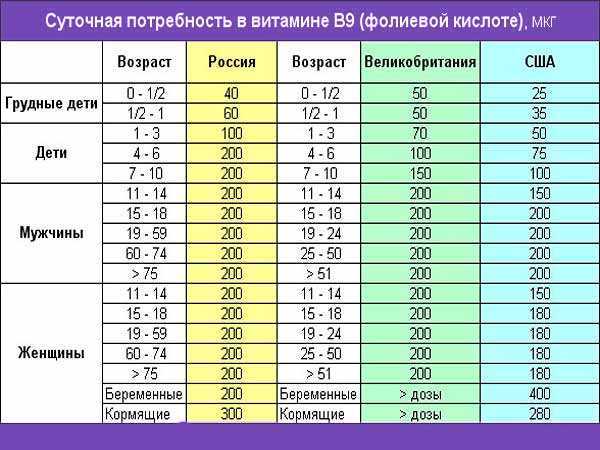 Суточная потребность в витамине В9 (фолиевой кислоте), мкг

| | Возраст | Россия | Возраст | Великобритания | США |
|---|---|---|---|---|---|
| Грудные дети | 0 - 1/2 | 40 | 0 - 1/2 | 50 | 25 |
| | 1/2 - 1 | 60 | 1/2 - 1 | 50 | 35 |
| Дети | 1 - 3 | 100 | 1 - 3 | 70 | 50 |
| | 4 - 6 | 200 | 4 - 6 | 100 | 75 |
| | 7 - 10 | 200 | 7 - 10 | 150 | 100 |
| Мужчины | 11 - 14 | 200 | 11 - 14 | 200 | 150 |
| | 15 - 18 | 200 | 15 - 18 | 200 | 200 |
| | 19 - 59 | 200 | 19 - 24 | 200 | 200 |
| | 60 - 74 | 200 | 25 - 50 | 200 | 200 |
| | > 75 | 200 | > 51 | 200 | 200 |
| Женщины | 11 - 14 | 200 | 11 - 14 | 200 | 150 |
| | 15 - 18 | 200 | 15 - 18 | 200 | 180 |
| | 19 - 59 | 200 | 19 - 24 | 200 | 180 |
| | 60 - 74 | 200 | 25 - 50 | 200 | 180 |
| | > 75 | 200 | > 51 | 200 | 180 |
| | Беременные | 200 | Беременные | > дозы | 400 |
| | Кормящие | 300 | Кормящие | > дозы | 280 |